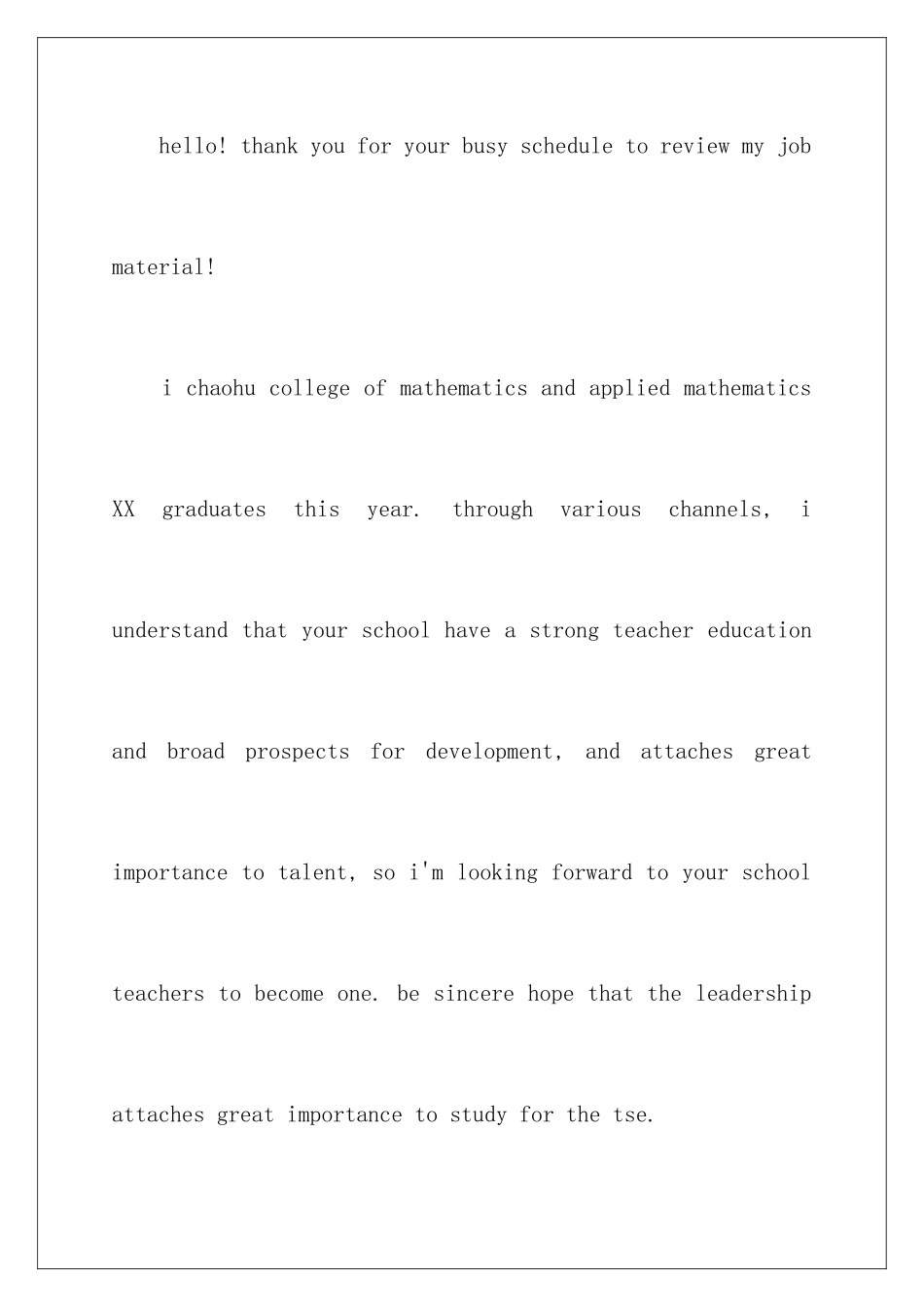 hello! thank you for your busy schedule to review my job material!

i chaohu college of mathematics and applied mathematics XX graduates this year. through various channels, i understand that your school have a strong teacher education and broad prospects for development, and attaches great importance to talent, so i'm looking forward to your school teachers to become one. be sincere hope that the leadership attaches great importance to study for the tse.